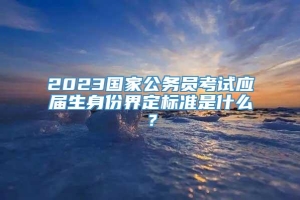 2023国家公务员考试应届生身份界定标准是什么?